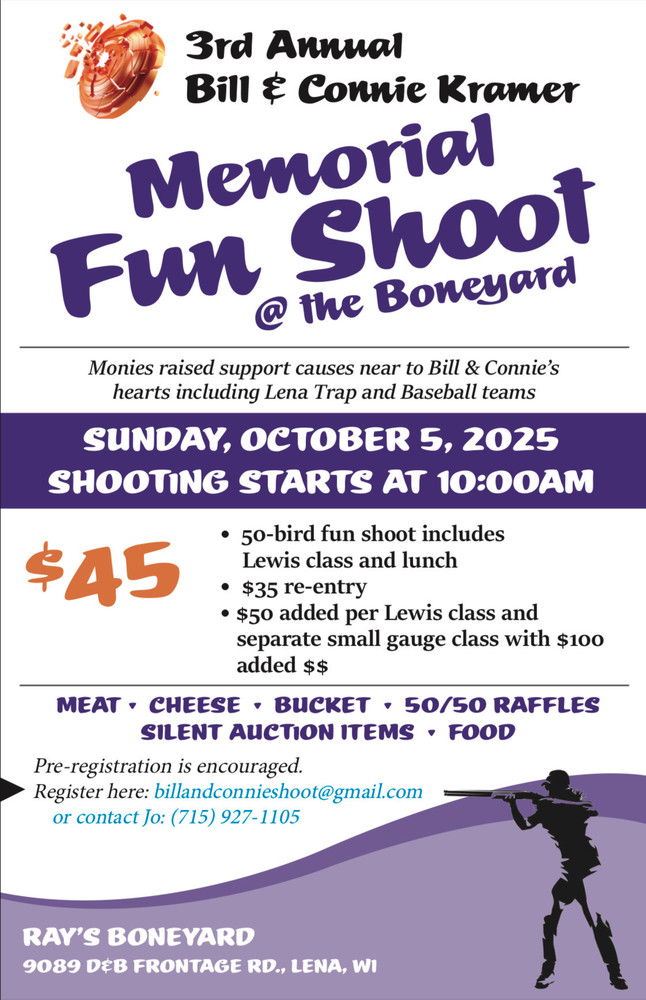 3rd Annual
Bill & Connie Kramer

Memorial
Fun Shoot
@ the Boneyard

Monies raised support causes near to Bill & Connie's hearts including Lena Trap and Baseball teams

SUNDAY, OCTOBER 5, 2025
SHOOTING STARTS AT 10:00AM

$45

• 50-bird fun shoot includes Lewis class and lunch
• $35 re-entry
• $50 added per Lewis class and separate small gauge class with $100 added $$

MEAT • CHEESE • BUCKET • 50/50 RAFFLES
SILENT AUCTION ITEMS • FOOD

Pre-registration is encouraged.
Register here: billandconnieshoot@gmail.com
or contact Jo: (715) 927-1105

RAY'S BONEYARD
9089 D&B FRONTAGE RD., LENA, WI